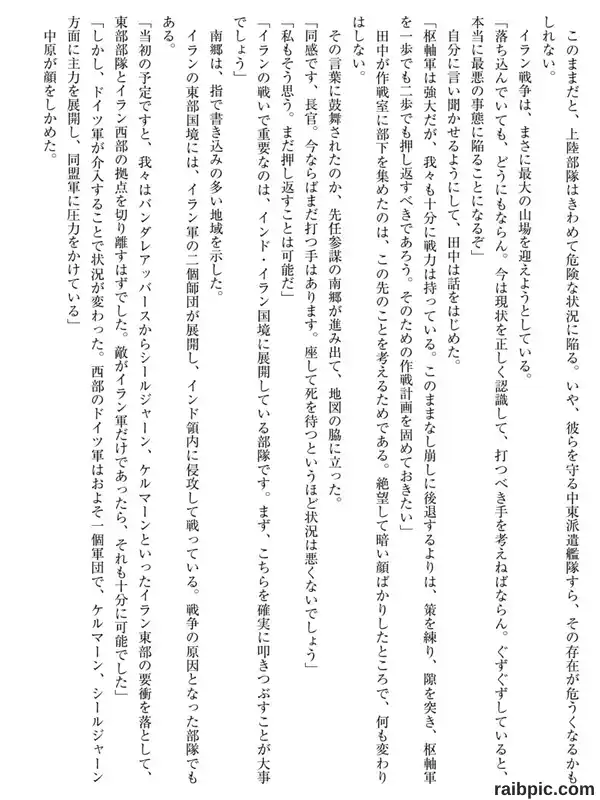 このままだと、上陸部隊はきわめて危険な状況に陥る。いや、彼らを守る中東派遣艦隊すら、その存在が危うくなるかもしれない。

イラン戦争は、まさに最大の山場を迎えようとしている。

「落ち込んでいても、どうにもならん。今は現状を正しく認識して、打つべき手を考えねばならん。ぐずぐずしていると、本当に最悪の事態に陥ることになるぞ」

自分に言い聞かせるようにして、田中は話をはじめた。

「枢軸軍は強大だが、我々も十分に戦力は持っている。このままなし崩しに後退するよりは、策を練り、隙を突き、枢軸軍を一歩でも二歩でも押し返すべきであろう。そのための作戦計画を固めておきたい」

田中が作戦室に部下を集めたのは、この先のことを考えるためである。絶望して暗い顔ばかりしたところで、何も変わりはしない。

その言葉に鼓舞されたのか、先任参謀の南郷が進み出て、地図の脇に立った。

「同感です、長官。今ならばまだ打つ手はあります。座して死を待つというほど状況は悪くないでしょう」

「私もそう思う。まだ押し返すことは可能だ」

「イランの戦いで重要なのは、インド・イラン国境に展開している部隊です。まず、こちらを確実に叩きつぶすことが大事でしょう」

南郷は、指で書き込みの多い地域を示した。

イランの東部国境には、イラン軍の二個師団が展開し、インド領内に侵攻して戦っている。戦争の原因となった部隊でもある。

「当初の予定ですと、我々はバンダレアッバースからシールジャーン、ケルマーンといったイラン東部の要衝を落として、東部部隊とイラン西部の拠点を切り離すはずでした。敵がイラン軍だけであったら、それも十分に可能でした」

「しかし、ドイツ軍が介入することで状況が変わった。西部のドイツ軍はおよそ一個軍団で、ケルマーン、シールジャーン方面に主力を展開し、同盟軍に圧力をかけている」

中原が顔をしかめた。

raibpic.com